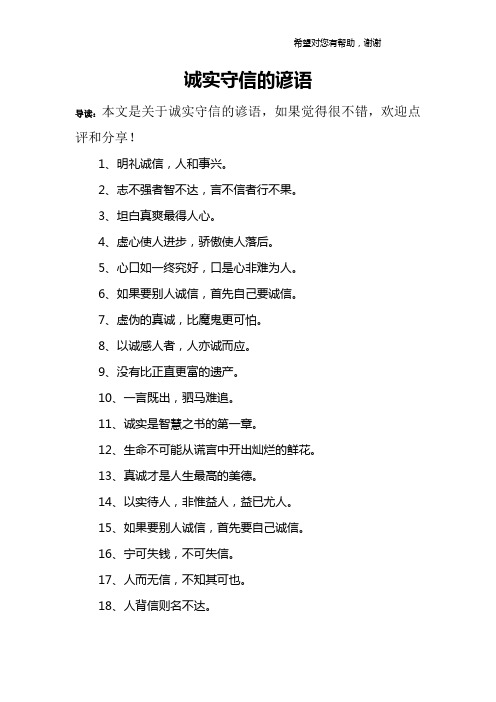 希望对您有帮助，谢谢

诚实守信的谚语

导读：本文是关于诚实守信的谚语，如果觉得很不错，欢迎点评和分享！

1、明礼诚信，人和事兴。

2、志不强者智不达，言不信者行不果。

3、坦白真爽最得人心。

4、虚心使人进步，骄傲使人落后。

5、心口如一终究好，口是心非难为人。

6、如果要别人诚信，首先自己要诚信。

7、虚伪的真诚，比魔鬼更可怕。

8、以诚感人者，人亦诚而应。

9、没有比正直更富的遗产。

10、一言既出，驷马难追。

11、诚实是智慧之书的第一章。

12、生命不可能从谎言中开出灿烂的鲜花。

13、真诚才是人生最高的美德。

14、以实待人，非惟益人，益已尤人。

15、如果要别人诚信，首先要自己诚信。

16、宁可失钱，不可失信。

17、人而无信，不知其可也。

18、人背信则名不达。